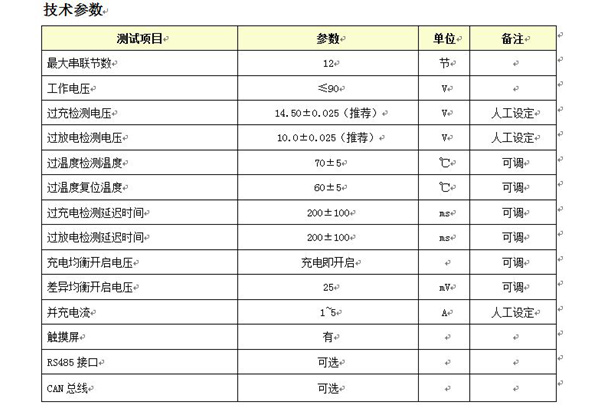 技术参数

| 测试项目 | 参数 | 单位 | 备注 |
|---|---|---|---|
| 最大串联节数 | 12 | 节 | |
| 工作电压 | ≤90 | V | |
| 过充检测电压 | 14.50±0.025（推荐） | V | 人工设定 |
| 过放电检测电压 | 10.0±0.025（推荐） | V | 人工设定 |
| 过温度检测温度 | 70±5 | ℃ | 可调 |
| 过温度复位温度 | 60±5 | ℃ | 可调 |
| 过充电检测延迟时间 | 200±100 | ms | 可调 |
| 过放电检测延迟时间 | 200±100 | ms | 可调 |
| 充电均衡开启电压 | 充电即开启 | | 可调 |
| 差异均衡开启电压 | 25 | mV | 可调 |
| 并充电流 | 1~5 | A | 人工设定 |
| 触摸屏 | 有 | | |
| RS485 接口 | 可选 | | |
| CAN 总线 | 可选 | | |